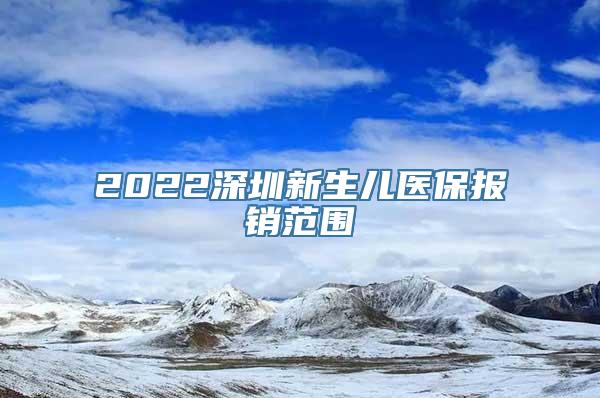 2022深圳新生儿医保报销范围